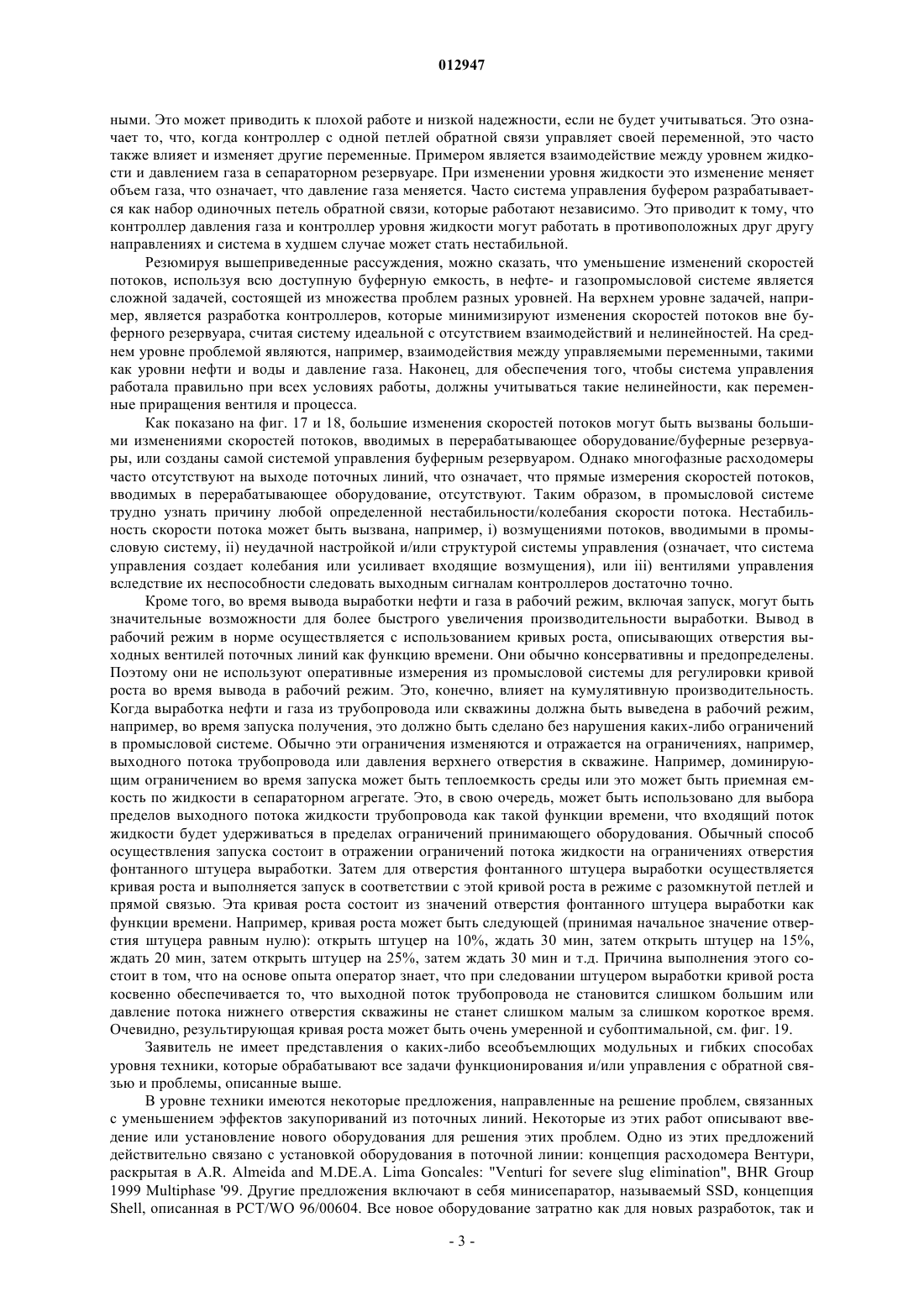 012947

ными. Это может приводить к плохой работе и низкой надежности, если не будет учитываться. Это означает то, что, когда контроллер с одной петлей обратной связи управляет своей переменной, это часто также влияет и изменяет другие переменные. Примером является взаимодействие между уровнем жидкости и давлением газа в сепараторном резервуаре. При изменении уровня жидкости это изменение меняет объем газа, что означает, что давление газа меняется. Часто система управления буфером разрабатывается как набор одиночных петель обратной связи, которые работают независимо. Это приводит к тому, что контроллер давления газа и контроллер уровня жидкости могут работать в противоположных друг другу направлениях и система в худшем случае может стать нестабильной.

Резюмируя вышеприведенные рассуждения, можно сказать, что уменьшение изменений скоростей потоков, используя всю доступную буферную емкость, в нефте- и газопромысловой системе является сложной задачей, состоящей из множества проблем разных уровней. На верхнем уровне задачей, например, является разработка контроллеров, которые минимизируют изменения скоростей потоков вне буферного резервуара, считая систему идеальной с отсутствием взаимодействий и нелинейностей. На среднем уровне проблемой являются, например, взаимодействия между управляемыми переменными, такими как уровни нефти и воды и давление газа. Наконец, для обеспечения того, чтобы система управления работала правильно при всех условиях работы, должны учитываться такие нелинейности, как переменные приращения вентиля и процесса.

Как показано на фиг. 17 и 18, большие изменения скоростей потоков могут быть вызваны большими изменениями скоростей потоков, вводимых в перерабатывающее оборудование/буферные резервуары, или созданы самой системой управления буферным резервуаром. Однако многофазные расходомеры часто отсутствуют на выходе поточных линий, что означает, что прямые измерения скоростей потоков, вводимых в перерабатывающее оборудование, отсутствуют. Таким образом, в промысловой системе трудно узнать причину любой определенной нестабильности/колебания скорости потока. Нестабильность скорости потока может быть вызвана, например, i) возмущениями потоков, вводимыми в промысловую систему, ii) неудачной настройкой и/или структурой системы управления (означает, что система управления создает колебания или усиливает входящие возмущения), или iii) вентилями управления вследствие их неспособности следовать выходным сигналам контроллеров достаточно точно.

Кроме того, во время вывода выработки нефти и газа в рабочий режим, включая запуск, могут быть значительные возможности для более быстрого увеличения производительности выработки. Вывод в рабочий режим в норме осуществляется с использованием кривых роста, описывающих отверстия выходных вентилей поточных линий как функцию времени. Они обычно консервативны и предопределены. Поэтому они не используют оперативные измерения из промысловой системы для регулировки кривой роста во время вывода в рабочий режим. Это, конечно, влияет на кумулятивную производительность. Когда выработка нефти и газа из трубопровода или скважины должна быть выведена в рабочий режим, например, во время запуска получения, это должно быть сделано без нарушения каких-либо ограничений в промысловой системе. Обычно эти ограничения изменяются и отражается на ограничениях, например, выходного потока трубопровода или давления верхнего отверстия в скважине. Например, доминирующим ограничением во время запуска может быть теплоемкость среды или это может быть приемная емкость по жидкости в сепараторном агрегате. Это, в свою очередь, может быть использовано для выбора пределов выходного потока жидкости трубопровода как такой функции времени, что входящий поток жидкости будет удерживаться в пределах ограничений принимающего оборудования. Обычный способ осуществления запуска состоит в отражении ограничений потока жидкости на ограничениях отверстия фонтанного штуцера выработки. Затем для отверстия фонтанного штуцера выработки осуществляется кривая роста и выполняется запуск в соответствии с этой кривой роста в режиме с разомкнутой петлей и прямой связью. Эта кривая роста состоит из значений отверстия фонтанного штуцера выработки как функции времени. Например, кривая роста может быть следующей (принимая начальное значение отверстия штуцера равным нулю): открыть штуцер на 10%, ждать 30 мин, затем открыть штуцер на 15%, ждать 20 мин, затем открыть штуцер на 25%, затем ждать 30 мин и т.д. Причина выполнения этого состоит в том, что на основе опыта оператор знает, что при следовании штуцером выработки кривой роста косвенно обеспечивается то, что выходной поток трубопровода не становится слишком большим или давление потока нижнего отверстия скважины не станет слишком малым за слишком короткое время. Очевидно, результирующая кривая роста может быть очень умеренной и субоптимальной, см. фиг. 19.

Заявитель не имеет представления о каких-либо всеобъемлющих модульных и гибких способах уровня техники, которые обрабатывают все задачи функционирования и/или управления с обратной связью и проблемы, описанные выше.

В уровне техники имеются некоторые предложения, направленные на решение проблем, связанных с уменьшением эффектов закупориваний из поточных линий. Некоторые из этих работ описывают введение или установление нового оборудования для решения этих проблем. Одно из этих предложений действительно связано с установкой оборудования в поточной линии: концепция расходомера Вентури, раскрытая в A.R. Almeida and M.DE.A. Lima Goncales: "Venturi for severe slug elimination", BHR Group 1999 Multiphase '99. Другие предложения включают в себя минисепаратор, называемый SSD, концепция Shell, описанная в PCT/WO 96/00604. Все новое оборудование затратно как для новых разработок, так и

- 3 -